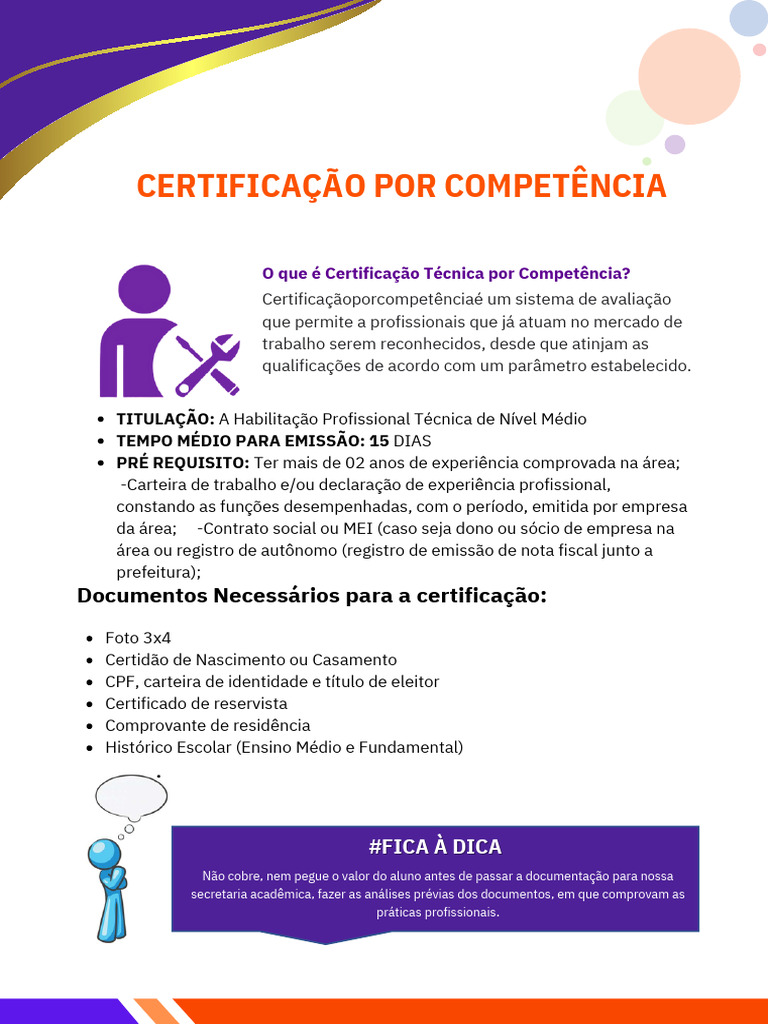 CERTIFICAÇÃO POR COMPETÊNCIA

O que é Certificação Técnica por Competência?

Certificaçãoporcompetênciaé um sistema de avaliação que permite a profissionais que já atuam no mercado de trabalho serem reconhecidos, desde que atinjam as qualificações de acordo com um parâmetro estabelecido.

• TITULAÇÃO: A Habilitação Profissional Técnica de Nível Médio
• TEMPO MÉDIO PARA EMISSÃO: 15 DIAS
• PRÉ REQUISITO: Ter mais de 02 anos de experiência comprovada na área; -Carteira de trabalho e/ou declaração de experiência profissional, constando as funções desempenhadas, com o período, emitida por empresa da área; -Contrato social ou MEI (caso seja dono ou sócio de empresa na área ou registro de autônomo (registro de emissão de nota fiscal junto a prefeitura);

Documentos Necessários para a certificação:

• Foto 3x4
• Certidão de Nascimento ou Casamento
• CPF, carteira de identidade e título de eleitor
• Certificado de reservista
• Comprovante de residência
• Histórico Escolar (Ensino Médio e Fundamental)

#FICA À DICA

Não cobre, nem pegue o valor do aluno antes de passar a documentação para nossa secretaria acadêmica, fazer as análises prévias dos documentos, em que comprovam as práticas profissionais.